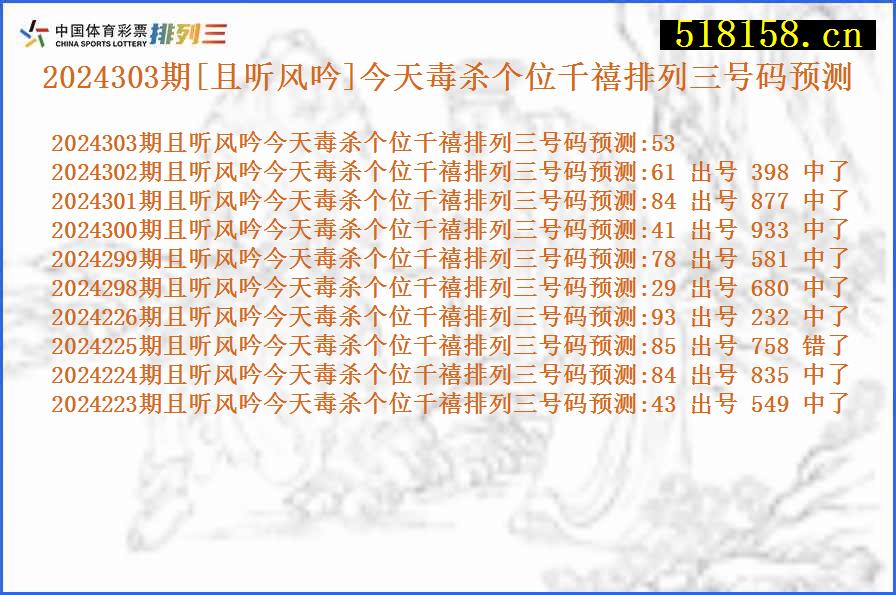 中国体育彩票 CHINA SPORTS LOTTERY 排列三

518158.cn

2024303期[且听风吟]今天毒杀个位千禧排列三号码预测

2024303期且听风吟今天毒杀个位千禧排列三号码预测:53
2024302期且听风吟今天毒杀个位千禧排列三号码预测:61 出号 398 中了
2024301期且听风吟今天毒杀个位千禧排列三号码预测:84 出号 877 中了
2024300期且听风吟今天毒杀个位千禧排列三号码预测:41 出号 933 中了
2024299期且听风吟今天毒杀个位千禧排列三号码预测:78 出号 581 中了
2024298期且听风吟今天毒杀个位千禧排列三号码预测:29 出号 680 中了
2024226期且听风吟今天毒杀个位千禧排列三号码预测:93 出号 232 中了
2024225期且听风吟今天毒杀个位千禧排列三号码预测:85 出号 758 错了
2024224期且听风吟今天毒杀个位千禧排列三号码预测:84 出号 835 中了
2024223期且听风吟今天毒杀个位千禧排列三号码预测:43 出号 549 中了